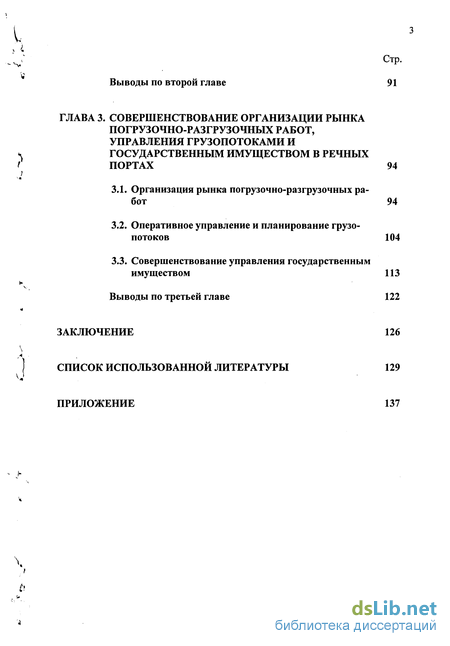 3

Стр.

Выводы по второй главе 91

ГЛАВА 3. СОВЕРШЕНСТВОВАНИЕ ОРГАНИЗАЦИИ РЫНКА ПОГРУЗОЧНО-РАЗГРУЗОЧНЫХ РАБОТ, УПРАВЛЕНИЯ ГРУЗОПОТОКАМИ И ГОСУДАРСТВЕННЫМ ИМУЩЕСТВОМ В РЕЧНЫХ ПОРТАХ 94

3.1. Организация рынка погрузочно-разгрузочных работ 94

3.2. Оперативное управление и планирование грузопотоков 104

3.3. Совершенствование управления государственным имуществом 113

Выводы по третьей главе 122

ЗАКЛЮЧЕНИЕ 126

СПИСОК ИСПОЛЬЗОВАННОЙ ЛИТЕРАТУРЫ 129

ПРИЛОЖЕНИЕ 137

dsLib.net
библиотека диссертаций